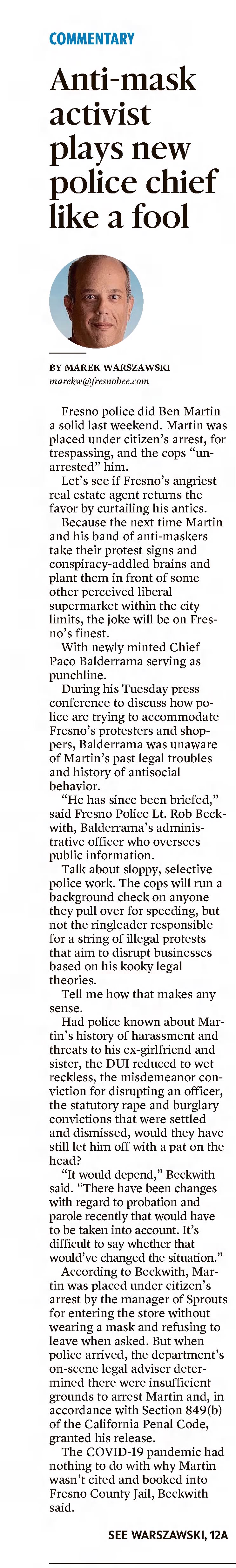 COMMENTARY

Anti-mask activist plays new police chief like a fool

BY MAREK WARSZAWSKI
marekw@fresnobee.com

Fresno police did Ben Martin a solid last weekend. Martin was placed under citizen's arrest, for trespassing, and the cops "unarrested" him.

Let's see if Fresno's angriest real estate agent returns the favor by curtailing his antics.

Because the next time Martin and his band of anti-maskers take their protest signs and conspiracy-addled brains and plant them in front of some other perceived liberal supermarket within the city limits, the joke will be on Fresno's finest.

With newly minted Chief Paco Balderrama serving as punchline.

During his Tuesday press conference to discuss how police are trying to accommodate Fresno's protesters and shoppers, Balderrama was unaware of Martin's past legal troubles and history of antisocial behavior.

"He has since been briefed," said Fresno Police Lt. Rob Beckwith, Balderrama's administrative officer who oversees public information.

Talk about sloppy, selective police work. The cops will run a background check on anyone they pull over for speeding, but not the ringleader responsible for a string of illegal protests that aim to disrupt businesses based on his kooky legal theories.

Tell me how that makes any sense.

Had police known about Martin's history of harassment and threats to his ex-girlfriend and sister, the DUI reduced to wet reckless, the misdemeanor conviction for disrupting an officer, the statutory rape and burglary convictions that were settled and dismissed, would they have still let him off with a pat on the head?

"It would depend," Beckwith said. "There have been changes with regard to probation and parole recently that would have to be taken into account. It's difficult to say whether that would've changed the situation."

According to Beckwith, Martin was placed under citizen's arrest by the manager of Sprouts for entering the store without wearing a mask and refusing to leave when asked. But when police arrived, the department's on-scene legal adviser determined there were insufficient grounds to arrest Martin and, in accordance with Section 849(b) of the California Penal Code, granted his release.

The COVID-19 pandemic had nothing to do with why Martin wasn't cited and booked into Fresno County Jail, Beckwith said.

SEE WARSZAWSKI, 12A